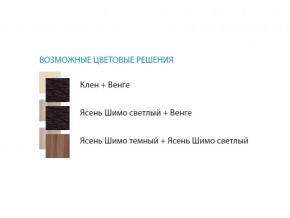 ВОЗМОЖНЫЕ ЦВЕТОВЫЕ РЕШЕНИЯ

Клен + Венге

Ясень Шимо светлый + Венге

Ясень Шимо темный + Ясень Шимо светлый